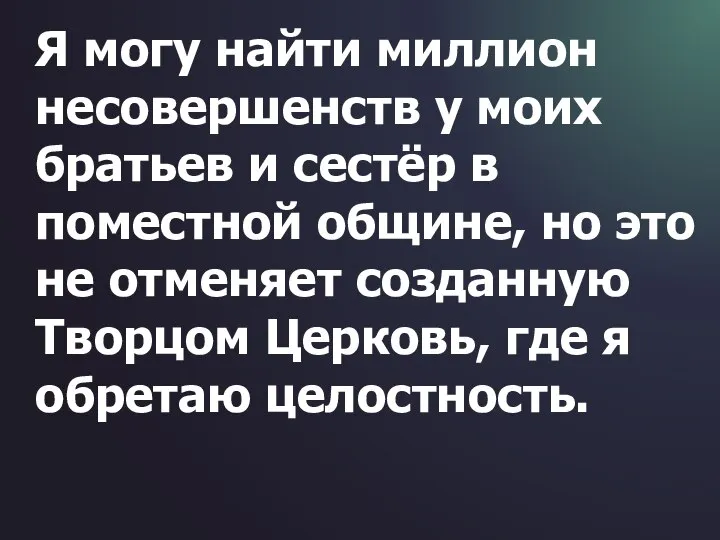 Я могу найти миллион несовершенств у моих братьев и сестёр в поместной общине, но это не отменяет созданную Творцом Церковь, где я обретаю целостность.